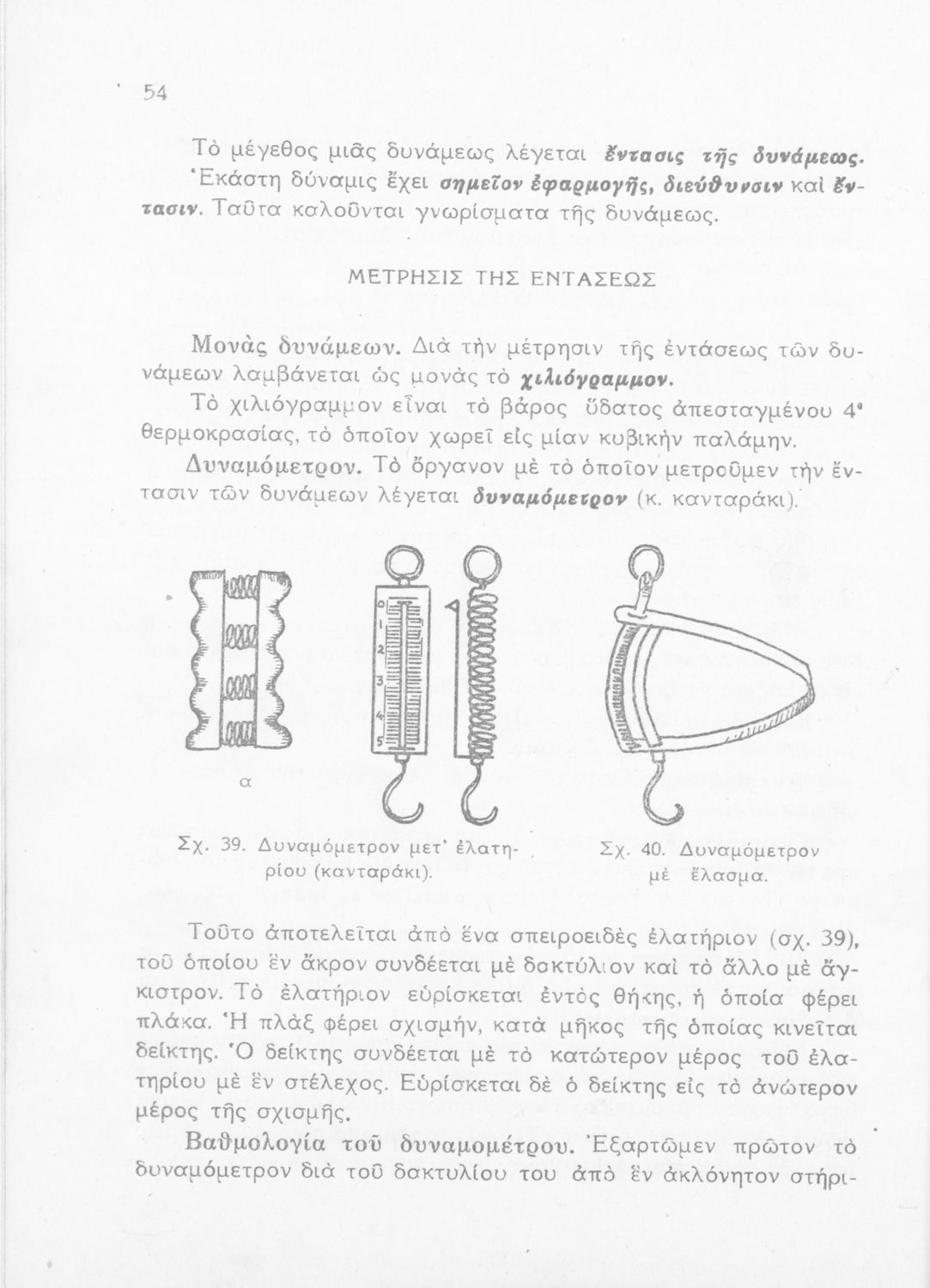 54

Τὸ μέγεθος μιᾶς δυνάμεως λέγεται ἔντασις τῆς δυνάμεως. Ἑκάστη δύναμις ἔχει σημεῖον ἐφαρμογῆς, διεύθυνσιν καὶ ἔντασιν. Ταῦτα καλοῦνται γνωρίσματα τῆς δυνάμεως.

ΜΕΤΡΗΣΙΣ ΤΗΣ ΕΝΤΑΣΕΩΣ

Μονὰς δυνάμεων. Διὰ τὴν μέτρησιν τῆς ἐντάσεως τῶν δυνάμεων λαμβάνεται ὡς μονὰς τὸ χιλιόγραμμον.

Τὸ χιλιόγραμμον εἶναι τὸ βάρος ὕδατος ἀπεσταγμένου 4° θερμοκρασίας, τὸ ὁποῖον χωρεῖ εἰς μίαν κυβικὴν παλάμην.

Δυναμόμετρον. Τὸ ὄργανον μὲ τὸ ὁποῖον μετροῦμεν τὴν ἔντασιν τῶν δυνάμεων λέγεται δυναμόμετρον (κ. κανταράκι).

0
1
2
3
4
5

α

Σχ. 39. Δυναμόμετρον μετ' ἐλατηρίου (κανταράκι).

Σχ. 40. Δυναμόμετρον μὲ ἔλασμα.

Τοῦτο ἀποτελεῖται ἀπὸ ἕνα σπειροειδὲς ἐλατήριον (σχ. 39), τοῦ ὁποίου ἓν ἄκρον συνδέεται μὲ δακτύλιον καὶ τὸ ἄλλο μὲ ἄγκιστρον. Τὸ ἐλατήριον εὑρίσκεται ἐντὸς θήκης, ἡ ὁποία φέρει πλάκα. Ἡ πλὰξ φέρει σχισμήν, κατὰ μῆκος τῆς ὁποίας κινεῖται δείκτης. Ὁ δείκτης συνδέεται μὲ τὸ κατώτερον μέρος τοῦ ἐλατηρίου μὲ ἓν στέλεχος. Εὑρίσκεται δὲ ὁ δείκτης εἰς τὸ ἀνώτερον μέρος τῆς σχισμῆς.

Βαθμολογία τοῦ δυναμομέτρου. Ἐξαρτῶμεν πρῶτον τὸ δυναμόμετρον διὰ τοῦ δακτυλίου του ἀπὸ ἓν ἀκλόνητον στήρι-